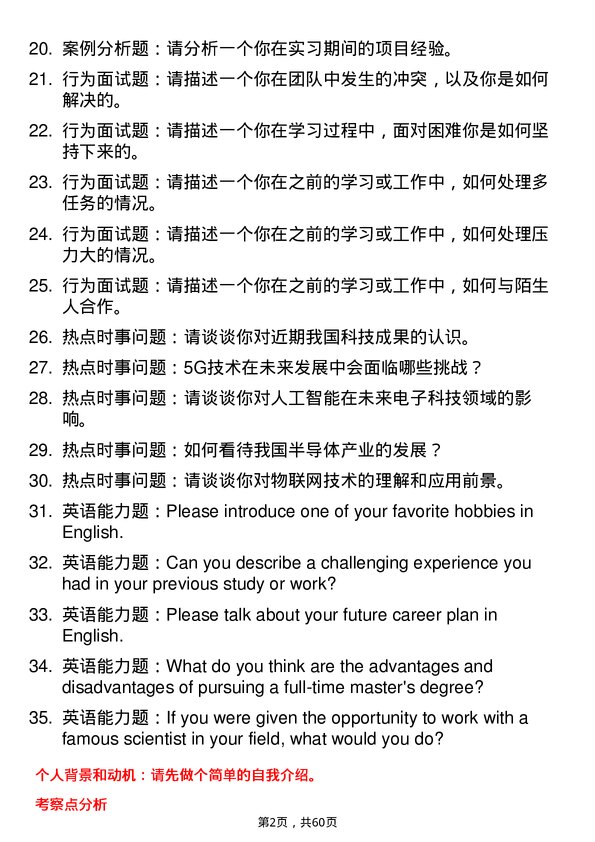 20. 案例分析题：请分析一个你在实习期间的项目经验。

21. 行为面试题：请描述一个你在团队中发生的冲突，以及你是如何解决的。

22. 行为面试题：请描述一个你在学习过程中，面对困难你是如何坚持下来的。

23. 行为面试题：请描述一个你在之前的学习或工作中，如何处理多任务的情况。

24. 行为面试题：请描述一个你在之前的学习或工作中，如何处理压力大的情况。

25. 行为面试题：请描述一个你在之前的学习或工作中，如何与陌生人合作。

26. 热点时事问题：请谈谈你对近期我国科技成果的认识。

27. 热点时事问题：5G技术在未来发展中会面临哪些挑战？

28. 热点时事问题：请谈谈你对人工智能在未来电子科技领域的影响。

29. 热点时事问题：如何看待我国半导体产业的发展？

30. 热点时事问题：请谈谈你对物联网技术的理解和应用前景。

31. 英语能力题：Please introduce one of your favorite hobbies in English.

32. 英语能力题：Can you describe a challenging experience you had in your previous study or work?

33. 英语能力题：Please talk about your future career plan in English.

34. 英语能力题：What do you think are the advantages and disadvantages of pursuing a full-time master's degree?

35. 英语能力题：If you were given the opportunity to work with a famous scientist in your field, what would you do?

个人背景和动机：请先做个简单的自我介绍。

考察点分析

第2页，共60页